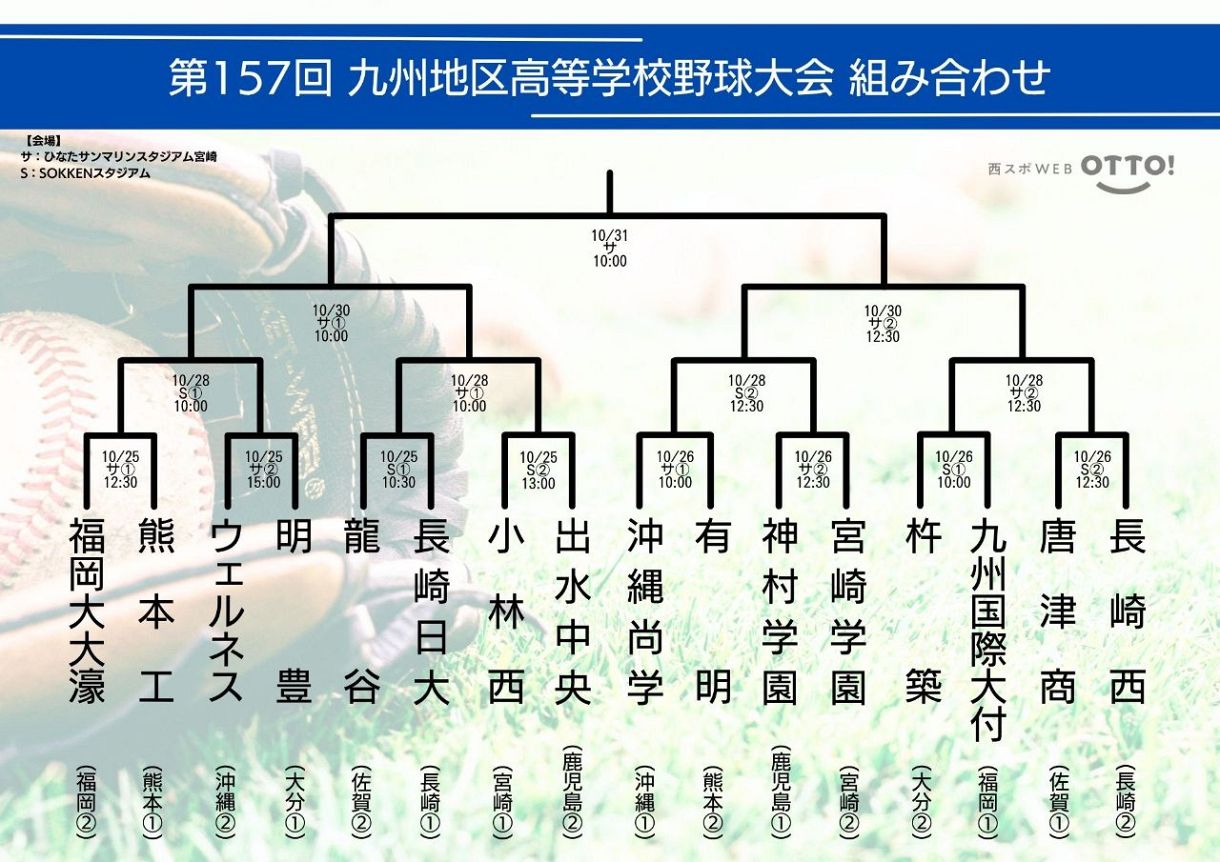 第157回 九州地区高等学校野球大会 組み合わせ

【会場】
サ：ひなたサンマリンスタジアム宮崎
S：SOKKENスタジアム

西スポWEB OTTO!

10/31
サ
10:00

10/30
サ①
10:00

10/30
サ②
12:30

10/28
S①
10:00

10/28
サ①
10:00

10/28
S②
12:30

10/28
サ②
12:30

10/25
サ①
12:30

10/25
サ②
15:00

10/25
S①
10:30

10/25
S②
13:00

10/26
サ①
10:00

10/26
サ②
12:30

10/26
S①
10:00

10/26
S②
12:30

福岡大大濠 (福岡②)
熊本工 (熊本①)
ウェルネス (沖縄②)
明豊 (大分①)
龍谷 (佐賀②)
長崎日大 (長崎①)
小林西 (宮崎①)
出水中央 (鹿児島②)
沖縄尚学 (沖縄①)
有明 (熊本②)
神村学園 (鹿児島①)
宮崎学園 (宮崎②)
杵築 (大分②)
九州国際大付 (福岡①)
唐津商 (佐賀①)
長崎西 (長崎②)